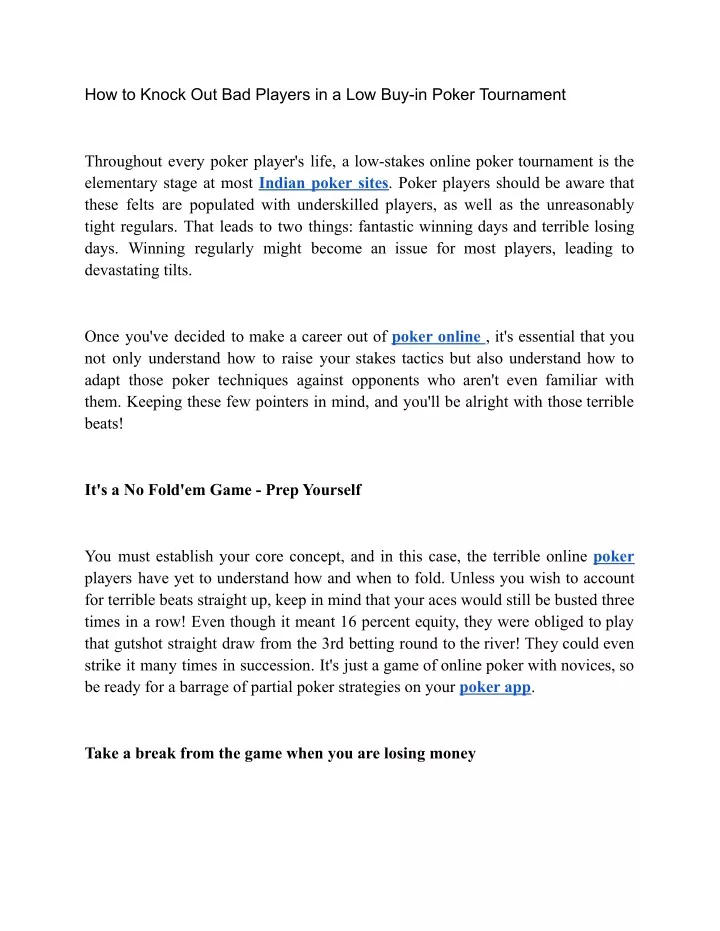 How to Knock Out Bad Players in a Low Buy-in Poker Tournament

Throughout every poker player's life, a low-stakes online poker tournament is the elementary stage at most Indian poker sites. Poker players should be aware that these felts are populated with underskilled players, as well as the unreasonably tight regulars. That leads to two things: fantastic winning days and terrible losing days. Winning regularly might become an issue for most players, leading to devastating tilts.

Once you've decided to make a career out of poker online , it's essential that you not only understand how to raise your stakes tactics but also understand how to adapt those poker techniques against opponents who aren't even familiar with them. Keeping these few pointers in mind, and you'll be alright with those terrible beats!

It's a No Fold'em Game - Prep Yourself

You must establish your core concept, and in this case, the terrible online poker players have yet to understand how and when to fold. Unless you wish to account for terrible beats straight up, keep in mind that your aces would still be busted three times in a row! Even though it meant 16 percent equity, they were obliged to play that gutshot straight draw from the 3rd betting round to the river! They could even strike it many times in succession. It's just a game of online poker with novices, so be ready for a barrage of partial poker strategies on your poker app.

Take a break from the game when you are losing money